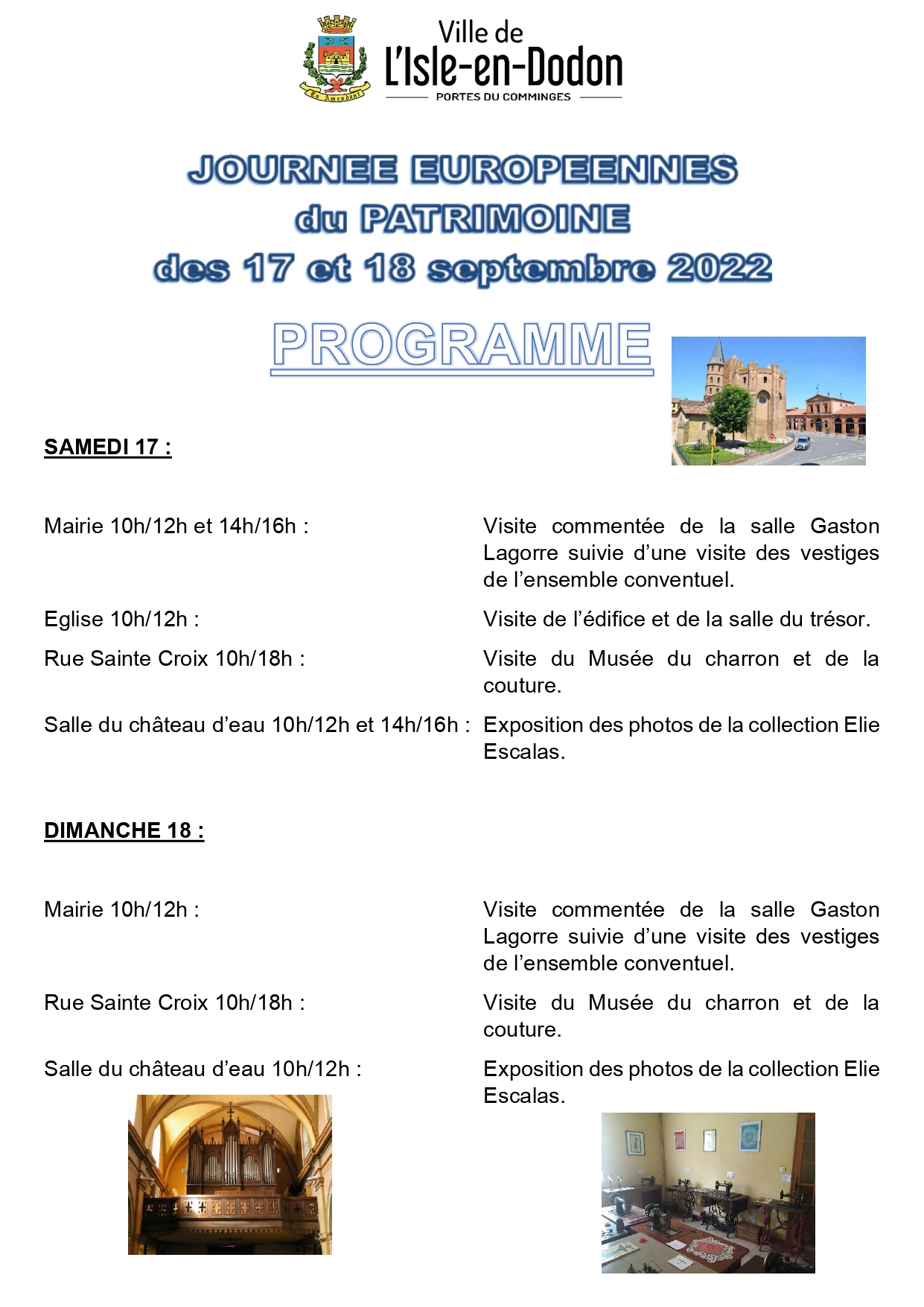 Ville de
L'Isle-en-Dodon
PORTES DU COMMINGES

JOURNEE EUROPEENNES
du PATRIMOINE
des 17 et 18 septembre 2022

PROGRAMME

SAMEDI 17 :

Mairie 10h/12h et 14h/16h : Visite commentée de la salle Gaston Lagorre suivie d'une visite des vestiges de l'ensemble conventuel.

Eglise 10h/12h : Visite de l'édifice et de la salle du trésor.

Rue Sainte Croix 10h/18h : Visite du Musée du charron et de la couture.

Salle du château d'eau 10h/12h et 14h/16h : Exposition des photos de la collection Elie Escalas.

DIMANCHE 18 :

Mairie 10h/12h : Visite commentée de la salle Gaston Lagorre suivie d'une visite des vestiges de l'ensemble conventuel.

Rue Sainte Croix 10h/18h : Visite du Musée du charron et de la couture.

Salle du château d'eau 10h/12h : Exposition des photos de la collection Elie Escalas.